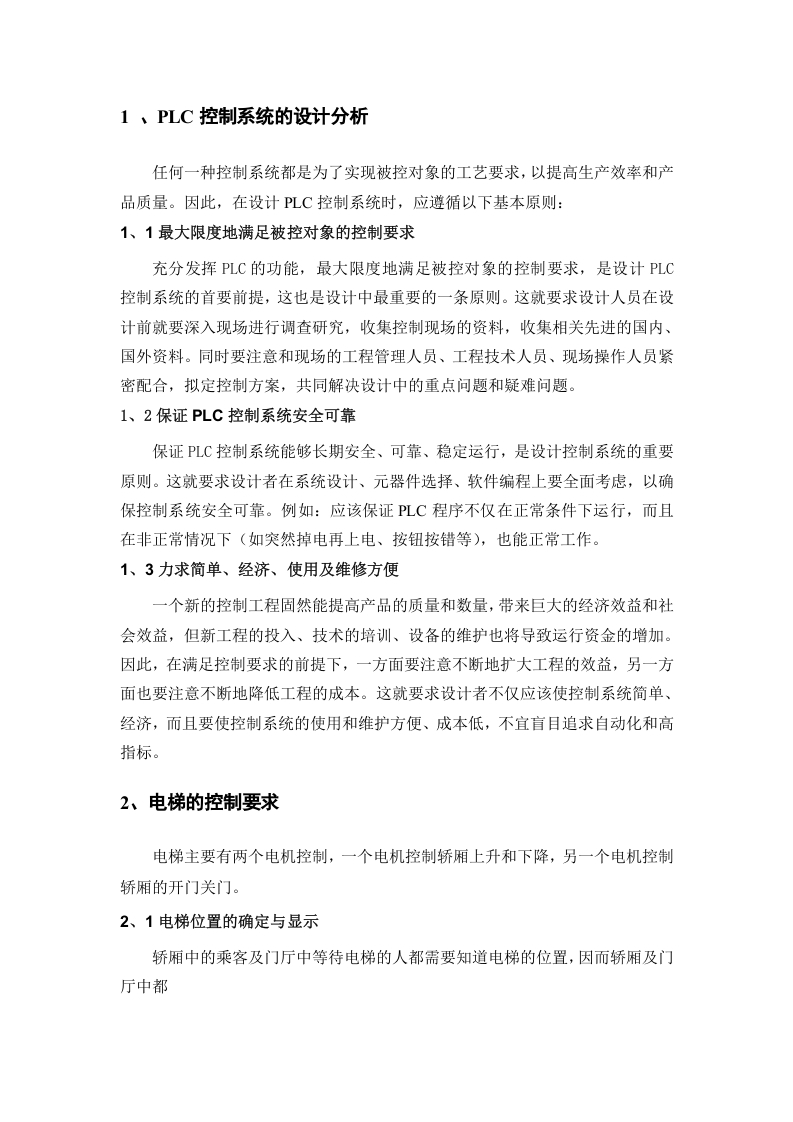 1 、PLC 控制系统的设计分析

任何一种控制系统都是为了实现被控对象的工艺要求，以提高生产效率和产品质量。因此，在设计 PLC 控制系统时，应遵循以下基本原则：

1、1 最大限度地满足被控对象的控制要求

充分发挥 PLC 的功能，最大限度地满足被控对象的控制要求，是设计 PLC 控制系统的首要前提，这也是设计中最重要的一条原则。这就要求设计人员在设计前就要深入现场进行调查研究，收集控制现场的资料，收集相关先进的国内、国外资料。同时要注意和现场的工程管理人员、工程技术人员、现场操作人员紧密配合，拟定控制方案，共同解决设计中的重点问题和疑难问题。

1、2 保证 PLC 控制系统安全可靠

保证 PLC 控制系统能够长期安全、可靠、稳定运行，是设计控制系统的重要原则。这就要求设计者在系统设计、元器件选择、软件编程上要全面考虑，以确保控制系统安全可靠。例如：应该保证 PLC 程序不仅在正常条件下运行，而且在非正常情况下（如突然掉电再上电、按钮按错等），也能正常工作。

1、3 力求简单、经济、使用及维修方便

一个新的控制工程固然能提高产品的质量和数量，带来巨大的经济效益和社会效益，但新工程的投入、技术的培训、设备的维护也将导致运行资金的增加。因此，在满足控制要求的前提下，一方面要注意不断地扩大工程的效益，另一方面也要注意不断地降低工程的成本。这就要求设计者不仅应该使控制系统简单、经济，而且要使控制系统的使用和维护方便、成本低，不宜盲目追求自动化和高指标。

2、电梯的控制要求

电梯主要有两个电机控制，一个电机控制轿厢上升和下降，另一个电机控制轿厢的开门关门。

2、1 电梯位置的确定与显示

轿厢中的乘客及门厅中等待电梯的人都需要知道电梯的位置，因而轿厢及门厅中都